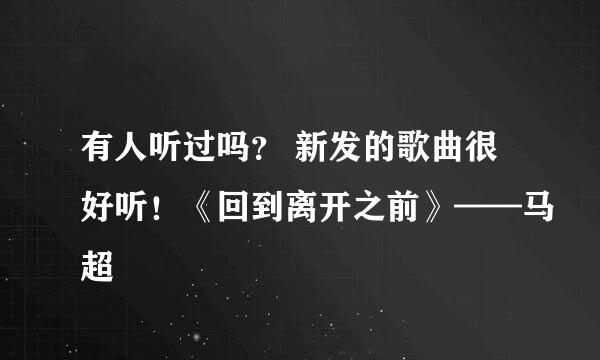 有人听过吗？ 新发的歌曲很好听！《回到离开之前》——马超